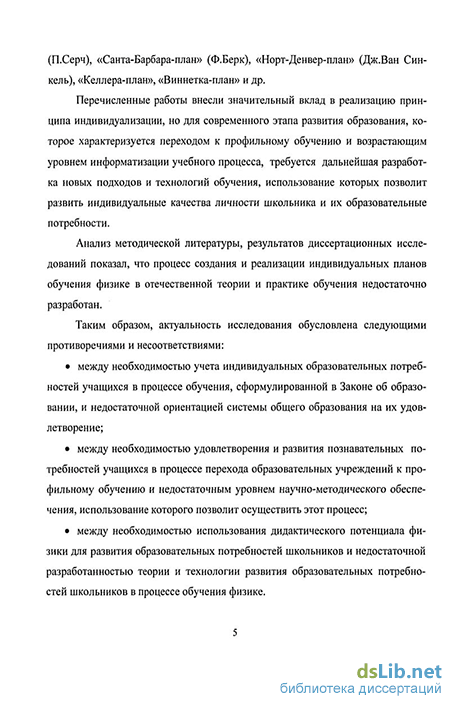 (П.Серч), «Санта-Барбара-план» (Ф.Берк), «Норт-Денвер-план» (Дж.Ван Синкель), «Келлера-план», «Виннетка-план» и др.

Перечисленные работы внесли значительный вклад в реализацию принципа индивидуализации, но для современного этапа развития образования, которое характеризуется переходом к профильному обучению и возрастающим уровнем информатизации учебного процесса, требуется дальнейшая разработка новых подходов и технологий обучения, использование которых позволит развить индивидуальные качества личности школьника и их образовательные потребности.

Анализ методической литературы, результатов диссертационных исследований показал, что процесс создания и реализации индивидуальных планов обучения физике в отечественной теории и практике обучения недостаточно разработан.

Таким образом, актуальность исследования обусловлена следующими противоречиями и несоответствиями:

• между необходимостью учета индивидуальных образовательных потребностей учащихся в процессе обучения, сформулированной в Законе об образовании, и недостаточной ориентацией системы общего образования на их удовлетворение;

• между необходимостью удовлетворения и развития познавательных потребностей учащихся в процессе перехода образовательных учреждений к профильному обучению и недостаточным уровнем научно-методического обеспечения, использование которого позволит осуществить этот процесс;

• между необходимостью использования дидактического потенциала физики для развития образовательных потребностей школьников и недостаточной разработанностью теории и технологии развития образовательных потребностей школьников в процессе обучения физике.

5

dsLib.net
библиотека диссертаций